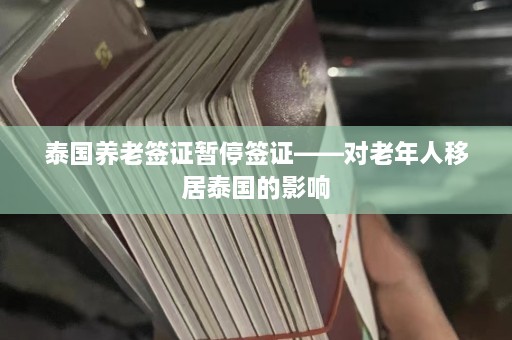 泰国养老签证暂停签证——对老年人移居泰国的影响